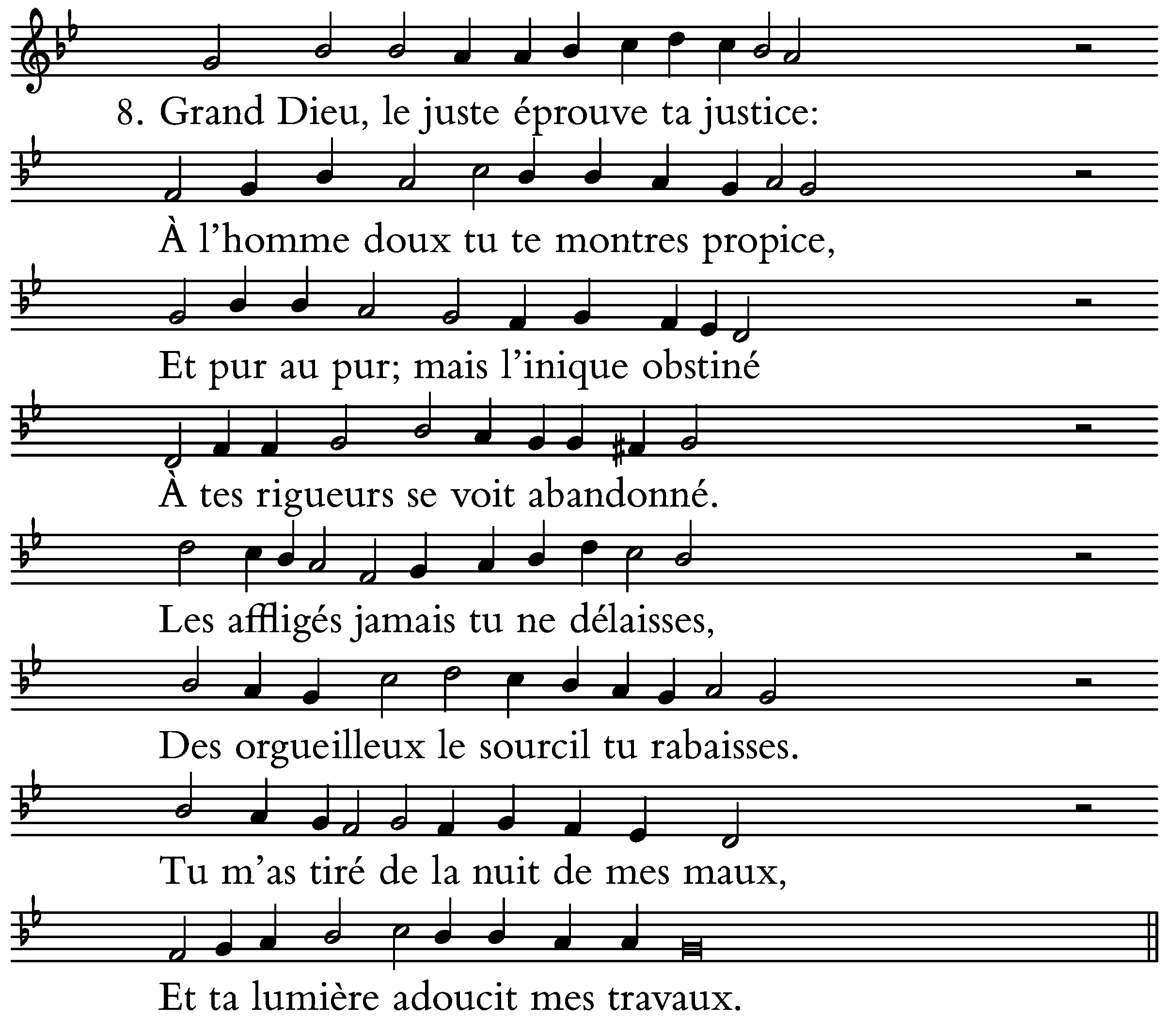 8. Grand Dieu, le juste éprouve ta justice:

À l'homme doux tu te montres propice,

Et pur au pur; mais l'inique obstiné

À tes rigueurs se voit abandonné.

Les affligés jamais tu ne délaisses,

Des orgueilleux le sourcil tu rabaisses.

Tu m'as tiré de la nuit de mes maux,

Et ta lumière adoucit mes travaux.